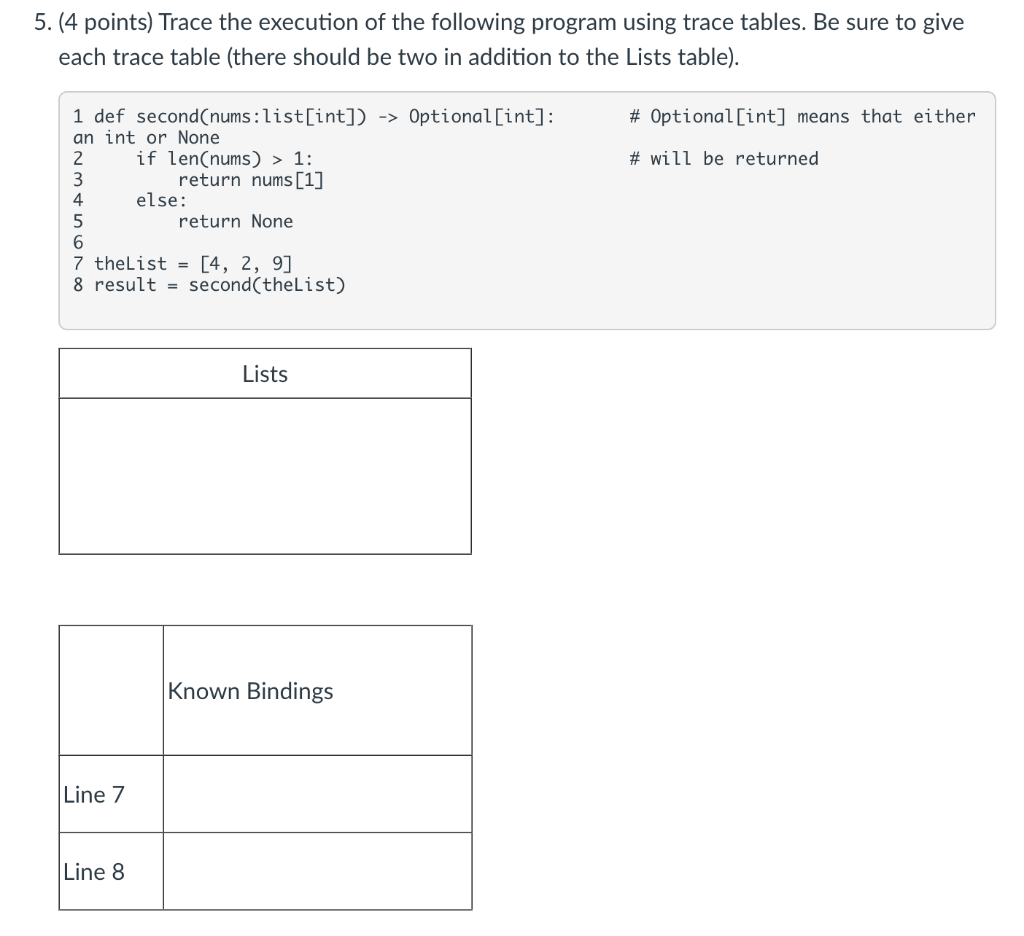 5. (4 points) Trace the execution of the following program using trace tables. Be sure to give each trace table (there should be two in addition to the Lists table).

1 def second(nums:list[int]) -> Optional[int]: # Optional[int] means that either an int or None
2     if len(nums) > 1: # will be returned
3         return nums[1]
4     else:
5         return None
6
7 theList = [4, 2, 9]
8 result = second(theList)

| Lists |
|---|
| |

| | Known Bindings |
|---|---|
| Line 7 | |
| Line 8 | |